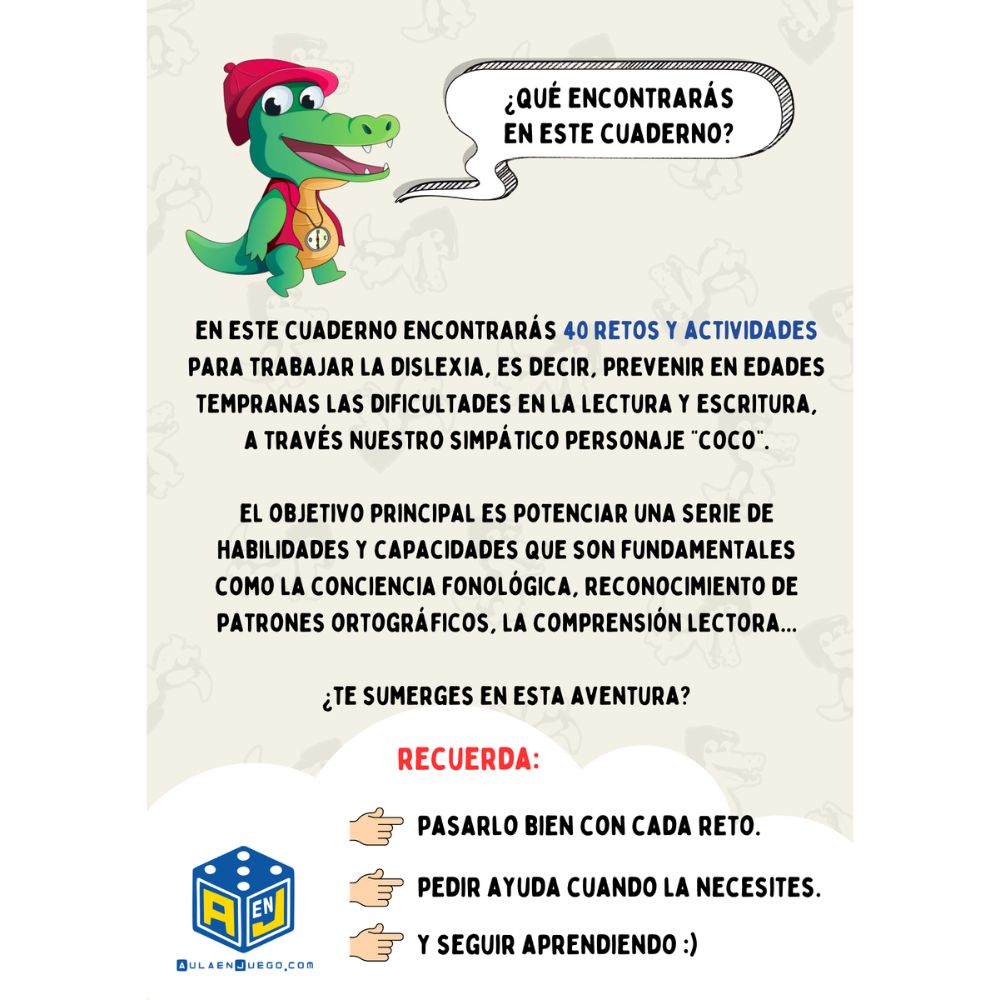 ¿QUÉ ENCONTRARÁS EN ESTE CUADERNO?

EN ESTE CUADERNO ENCONTRARÁS 40 RETOS Y ACTIVIDADES PARA TRABAJAR LA DISLEXIA, ES DECIR, PREVENIR EN EDADES TEMPRANAS LAS DIFICULTADES EN LA LECTURA Y ESCRITURA, A TRAVÉS NUESTRO SIMPÁTICO PERSONAJE "COCO".

EL OBJETIVO PRINCIPAL ES POTENCIAR UNA SERIE DE HABILIDADES Y CAPACIDADES QUE SON FUNDAMENTALES COMO LA CONCIENCIA FONOLÓGICA, RECONOCIMIENTO DE PATRONES ORTOGRÁFICOS, LA COMPRENSIÓN LECTORA...

¿TE SUMERGES EN ESTA AVENTURA?

RECUERDA:

PASARLO BIEN CON CADA RETO.

PEDIR AYUDA CUANDO LA NECESITES.

Y SEGUIR APRENDIENDO :)

A EN J

AULAENJUEGO.COM